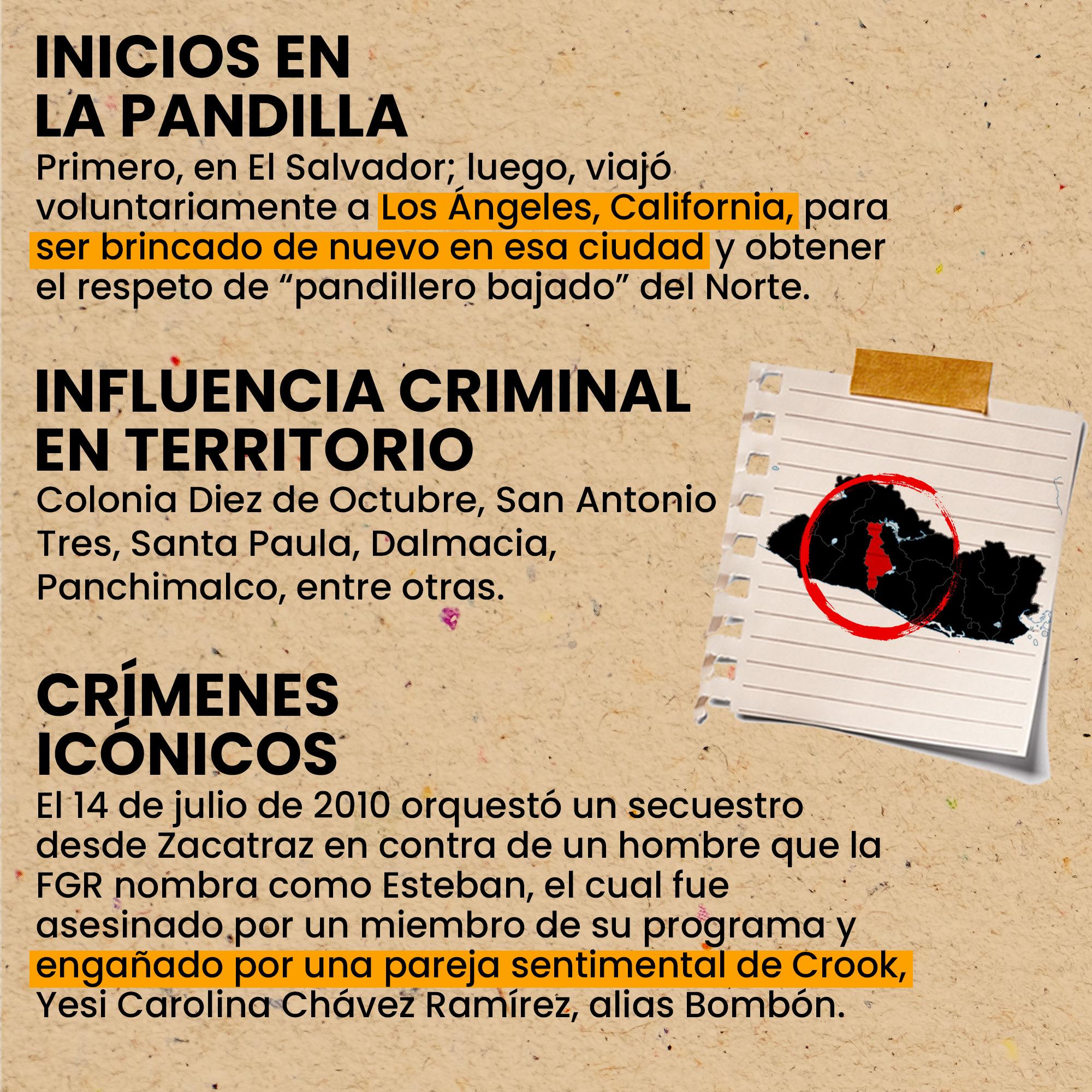 INICIOS EN LA PANDILLA

Primero, en El Salvador; luego, viajó voluntariamente a Los Ángeles, California, para ser brincado de nuevo en esa ciudad y obtener el respeto de “pandillero bajado” del Norte.

INFLUENCIA CRIMINAL EN TERRITORIO

Colonia Diez de Octubre, San Antonio Tres, Santa Paula, Dalmacia, Panchimalco, entre otras.

CRÍMENES ICÓNICOS

El 14 de julio de 2010 orquestó un secuestro desde Zacatraz en contra de un hombre que la FGR nombra como Esteban, el cual fue asesinado por un miembro de su programa y engañado por una pareja sentimental de Crook, Yesi Carolina Chávez Ramírez, alias Bombón.